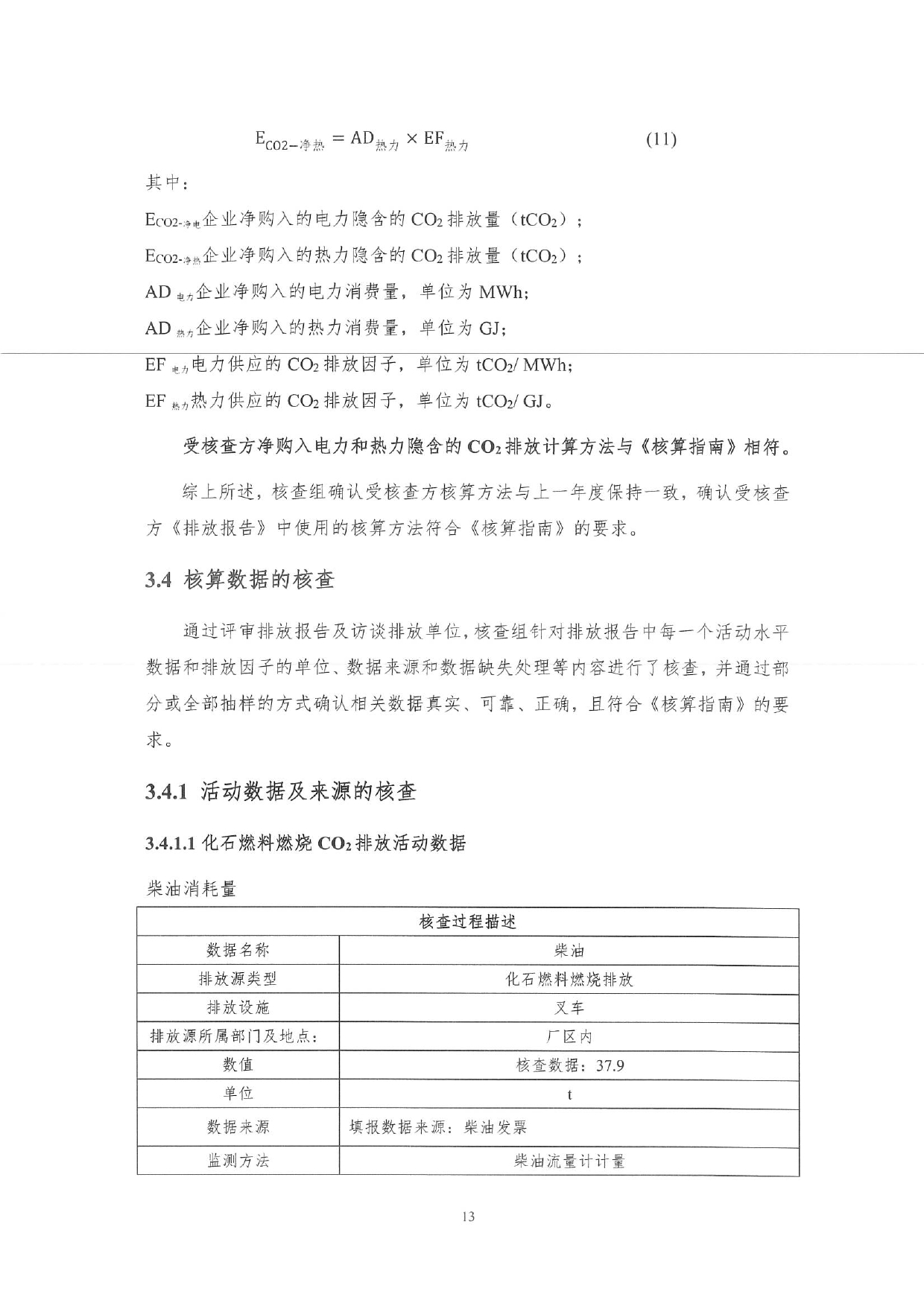 $E_{CO2-净热} = AD_{热力} \times EF_{热力}$ (11)

其中：

$E_{CO2-净电}$企业净购入的电力隐含的 $CO_2$ 排放量（$tCO_2$）；

$E_{CO2-净热}$企业净购入的热力隐含的 $CO_2$ 排放量（$tCO_2$）；

$AD_{电力}$企业净购入的电力消费量，单位为 MWh；

$AD_{热力}$企业净购入的热力消费量，单位为 GJ；

$EF_{电力}$电力供应的 $CO_2$ 排放因子，单位为 $tCO_2$/ MWh；

$EF_{热力}$热力供应的 $CO_2$ 排放因子，单位为 $tCO_2$/ GJ。

受核查方净购入电力和热力隐含的 $CO_2$ 排放计算方法与《核算指南》相符。

综上所述，核查组确认受核查方核算方法与上一年度保持一致，确认受核查方《排放报告》中使用的核算方法符合《核算指南》的要求。

3.4 核算数据的核查

通过评审排放报告及访谈排放单位，核查组针对排放报告中每一个活动水平数据和排放因子的单位、数据来源和数据缺失处理等内容进行了核查，并通过部分或全部抽样的方式确认相关数据真实、可靠、正确，且符合《核算指南》的要求。

3.4.1 活动数据及来源的核查

3.4.1.1 化石燃料燃烧 $CO_2$ 排放活动数据

柴油消耗量

| 核查过程描述 | |
|---|---|
| 数据名称 | 柴油 |
| 排放源类型 | 化石燃料燃烧排放 |
| 排放设施 | 叉车 |
| 排放源所属部门及地点： | 厂区内 |
| 数值 | 核查数据：37.9 |
| 单位 | t |
| 数据来源 | 填报数据来源：柴油发票 |
| 监测方法 | 柴油流量计计量 |

13